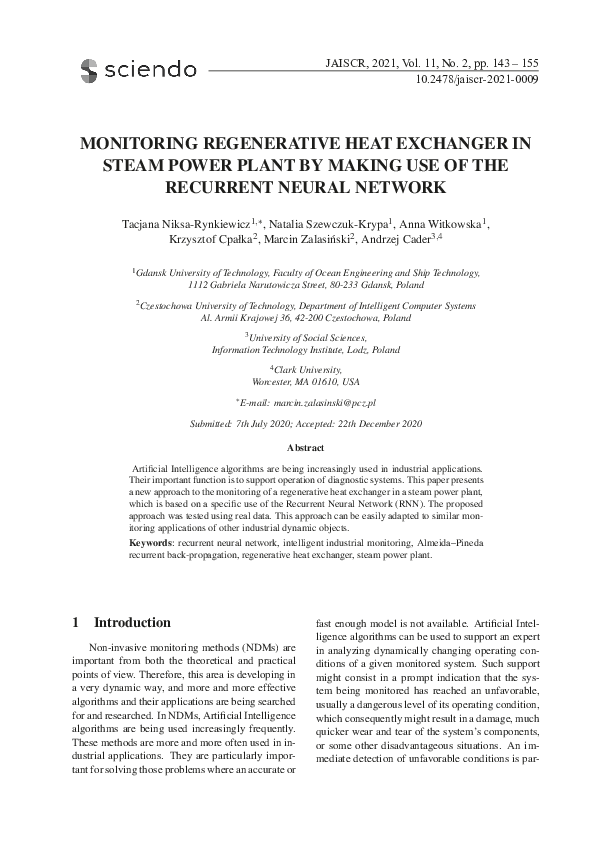 sciendo

JAISCR, 2021, Vol. 11, No. 2, pp. 143 – 155
10.2478/jaiscr-2021-0009

MONITORING REGENERATIVE HEAT EXCHANGER IN STEAM POWER PLANT BY MAKING USE OF THE RECURRENT NEURAL NETWORK

Tacjana Niksa-Rynkiewicz$^{1,*}$, Natalia Szewczuk-Krypa$^{1}$, Anna Witkowska$^{1}$, Krzysztof Cpałka$^{2}$, Marcin Zalasiński$^{2}$, Andrzej Cader$^{3,4}$

$^{1}$Gdansk University of Technology, Faculty of Ocean Engineering and Ship Technology, 1112 Gabriela Narutowicza Street, 80-233 Gdansk, Poland

$^{2}$Czestochowa University of Technology, Department of Intelligent Computer Systems Al. Armii Krajowej 36, 42-200 Czestochowa, Poland

$^{3}$University of Social Sciences, Information Technology Institute, Lodz, Poland

$^{4}$Clark University, Worcester, MA 01610, USA

$^{*}$E-mail: marcin.zalasinski@pcz.pl

Submitted: 7th July 2020; Accepted: 22th December 2020

Abstract

Artificial Intelligence algorithms are being increasingly used in industrial applications. Their important function is to support operation of diagnostic systems. This paper presents a new approach to the monitoring of a regenerative heat exchanger in a steam power plant, which is based on a specific use of the Recurrent Neural Network (RNN). The proposed approach was tested using real data. This approach can be easily adapted to similar monitoring applications of other industrial dynamic objects.

Keywords: recurrent neural network, intelligent industrial monitoring, Almeida–Pineda recurrent back-propagation, regenerative heat exchanger, steam power plant.

1 Introduction

Non-invasive monitoring methods (NDMs) are important from both the theoretical and practical points of view. Therefore, this area is developing in a very dynamic way, and more and more effective algorithms and their applications are being searched for and researched. In NDMs, Artificial Intelligence algorithms are being used increasingly frequently. These methods are more and more often used in industrial applications. They are particularly important for solving those problems where an accurate or fast enough model is not available. Artificial Intelligence algorithms can be used to support an expert in analyzing dynamically changing operating conditions of a given monitored system. Such support might consist in a prompt indication that the system being monitored has reached an unfavorable, usually a dangerous level of its operating condition, which consequently might result in a damage, much quicker wear and tear of the system's components, or some other disadvantageous situations. An immediate detection of unfavorable conditions is par-